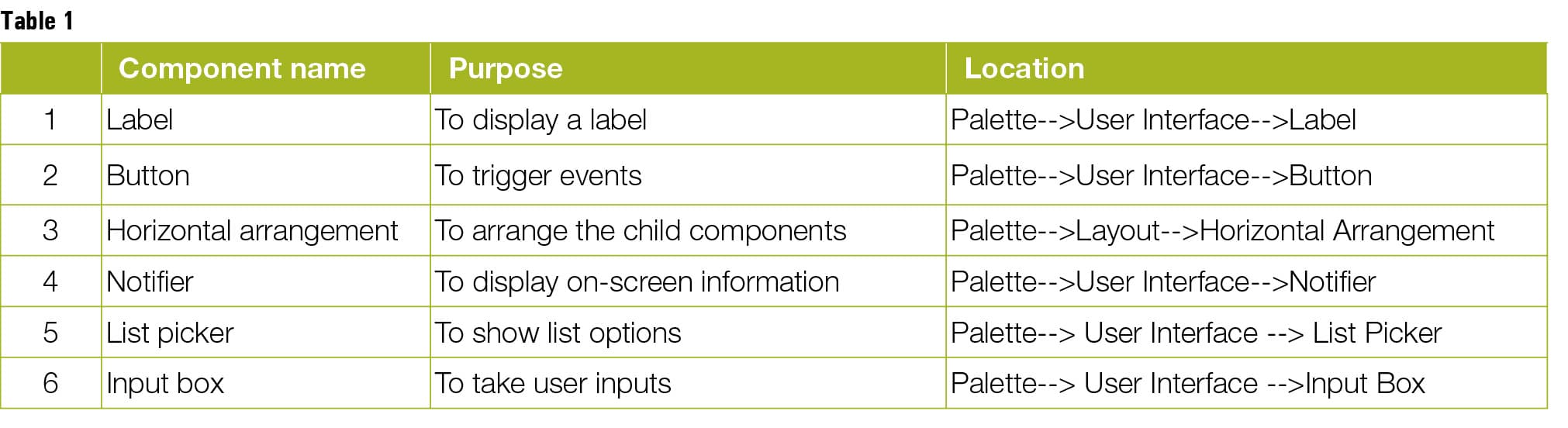 Table 1

| | Component name | Purpose | Location |
|---|---|---|---|
| 1 | Label | To display a label | Palette-->User Interface-->Label |
| 2 | Button | To trigger events | Palette-->User Interface-->Button |
| 3 | Horizontal arrangement | To arrange the child components | Palette-->Layout-->Horizontal Arrangement |
| 4 | Notifier | To display on-screen information | Palette-->User Interface-->Notifier |
| 5 | List picker | To show list options | Palette--> User Interface --> List Picker |
| 6 | Input box | To take user inputs | Palette--> User Interface -->Input Box |